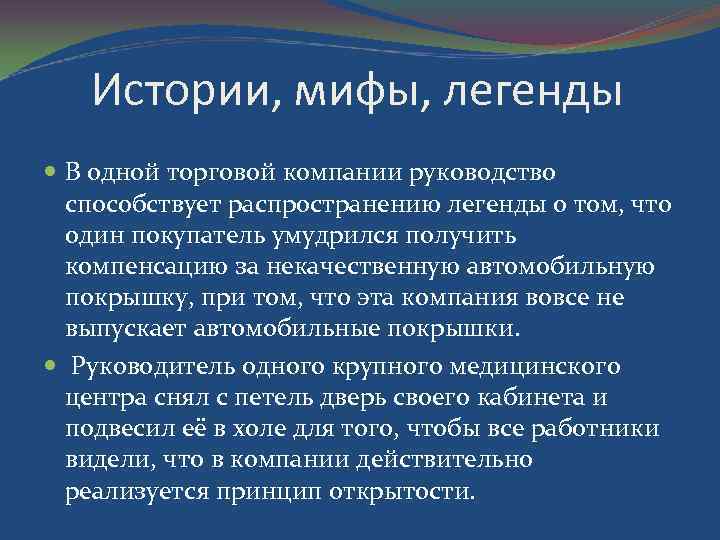 Истории, мифы, легенды

В одной торговой компании руководство способствует распространению легенды о том, что один покупатель умудрился получить компенсацию за некачественную автомобильную покрышку, при том, что эта компания вовсе не выпускает автомобильные покрышки.

Руководитель одного крупного медицинского центра снял с петель дверь своего кабинета и подвесил её в холе для того, чтобы все работники видели, что в компании действительно реализуется принцип открытости.